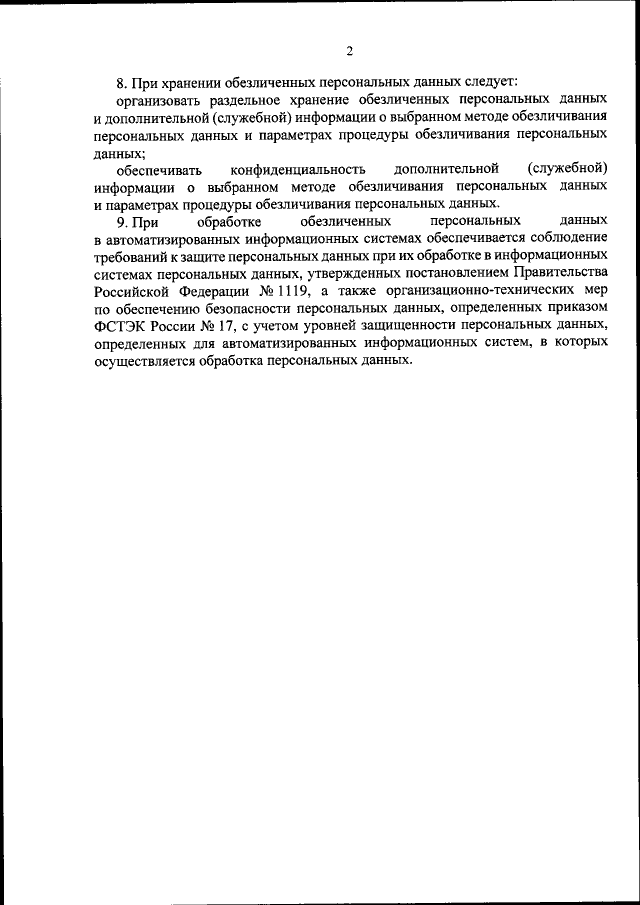 2

8. При хранении обезличенных персональных данных следует:

организовать раздельное хранение обезличенных персональных данных и дополнительной (служебной) информации о выбранном методе обезличивания персональных данных и параметрах процедуры обезличивания персональных данных;

обеспечивать конфиденциальность дополнительной (служебной) информации о выбранном методе обезличивания персональных данных и параметрах процедуры обезличивания персональных данных.

9. При обработке обезличенных персональных данных в автоматизированных информационных системах обеспечивается соблюдение требований к защите персональных данных при их обработке в информационных системах персональных данных, утвержденных постановлением Правительства Российской Федерации № 1119, а также организационно-технических мер по обеспечению безопасности персональных данных, определенных приказом ФСТЭК России № 17, с учетом уровней защищенности персональных данных, определенных для автоматизированных информационных систем, в которых осуществляется обработка персональных данных.